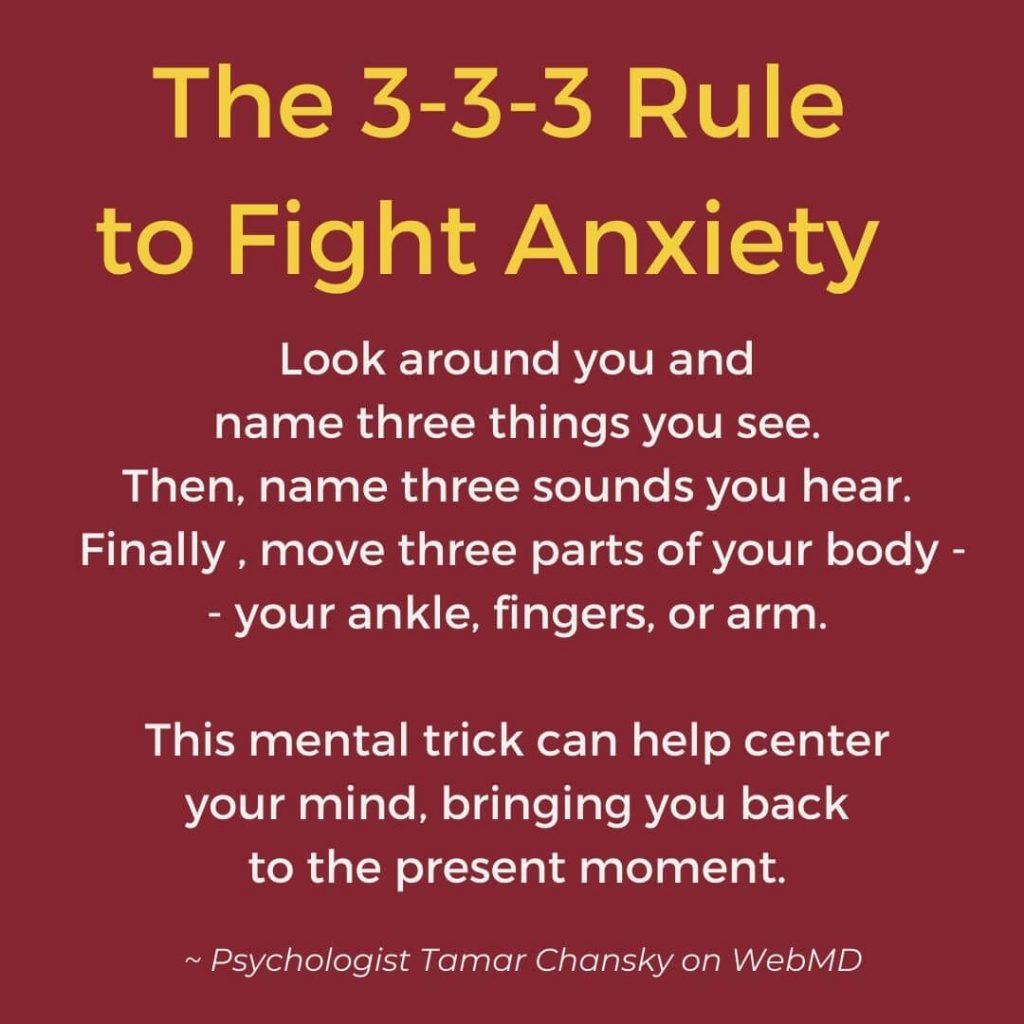 The 3-3-3 Rule to Fight Anxiety

Look around you and name three things you see. Then, name three sounds you hear. Finally , move three parts of your body - - your ankle, fingers, or arm.

This mental trick can help center your mind, bringing you back to the present moment.

~ Psychologist Tamar Chansky on WebMD